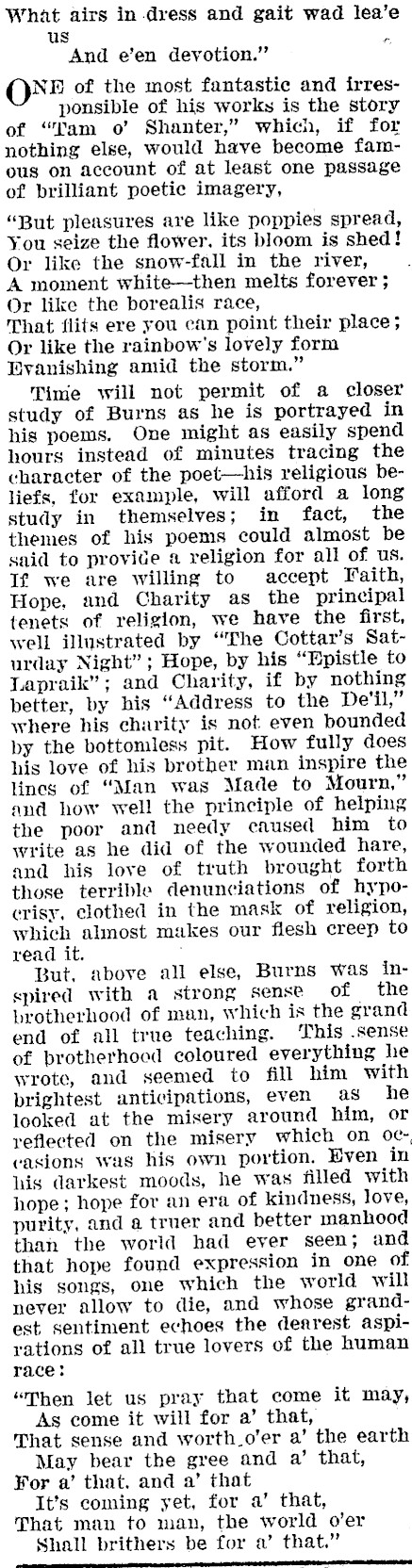 What airs in dress and gait wad lea'e us
And e'en devotion."

ONE of the most fantastic and irresponsible of his works is the story of "Tam o' Shanter," which, if for nothing else, would have become famous on account of at least one passage of brilliant poetic imagery,

"But pleasures are like poppies spread,
You seize the flower, its bloom is shed!
Or like the snow-fall in the river,
A moment white—then melts forever;
Or like the borealis race,
That flits ere you can point their place;
Or like the rainbow's lovely form
Evanishing amid the storm."

Time will not permit of a closer study of Burns as he is portrayed in his poems. One might as easily spend hours instead of minutes tracing the character of the poet—his religious beliefs, for example, will afford a long study in themselves; in fact, the themes of his poems could almost be said to provide a religion for all of us. If we are willing to accept Faith, Hope, and Charity as the principal tenets of religion, we have the first, well illustrated by "The Cottar's Saturday Night"; Hope, by his "Epistle to Lapraik"; and Charity, if by nothing better, by his "Address to the De'il," where his charity is not even bounded by the bottomless pit. How fully does his love of his brother man inspire the lines of "Man was Made to Mourn," and how well the principle of helping the poor and needy caused him to write as he did of the wounded hare, and his love of truth brought forth those terrible denunciations of hypocrisy, clothed in the mask of religion, which almost makes our flesh creep to read it.

But, above all else, Burns was inspired with a strong sense of the brotherhood of man, which is the grand end of all true teaching. This sense of brotherhood coloured everything he wrote, and seemed to fill him with brightest anticipations, even as he looked at the misery around him, or reflected on the misery which on occasions was his own portion. Even in his darkest moods, he was filled with hope; hope for an era of kindness, love, purity, and a truer and better manhood than the world had ever seen; and that hope found expression in one of his songs, one which the world will never allow to die, and whose grandest sentiment echoes the dearest aspirations of all true lovers of the human race:

"Then let us pray that come it may,
As come it will for a' that,
That sense and worth o'er a' the earth
May bear the gree and a' that,
For a' that, and a' that
It's coming yet, for a' that,
That man to man, the world o'er
Shall brithers be for a' that."